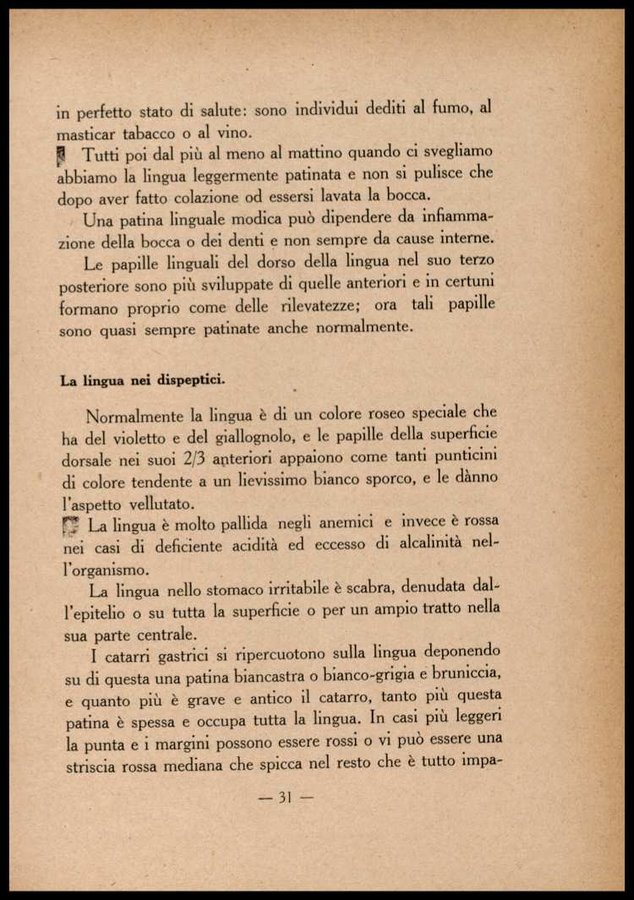 in perfetto stato di salute: sono individui dediti al fumo, al masticar tabacco o al vino.

Tutti poi dal più al meno al mattino quando ci svegliamo abbiamo la lingua leggermente patinata e non si pulisce che dopo aver fatto colazione od essersi lavata la bocca.

Una patina linguale modica può dipendere da infiammazione della bocca o dei denti e non sempre da cause interne.

Le papille linguali del dorso della lingua nel suo terzo posteriore sono più sviluppate di quelle anteriori e in certuni formano proprio come delle rilevatezze; ora tali papille sono quasi sempre patinate anche normalmente.

La lingua nei dispeptici.

Normalmente la lingua è di un colore roseo speciale che ha del violetto e del giallognolo, e le papille della superficie dorsale nei suoi 2/3 anteriori appaiono come tanti punticini di colore tendente a un lievissimo bianco sporco, e le dànno l'aspetto vellutato.

La lingua è molto pallida negli anemici e invece è rossa nei casi di deficiente acidità ed eccesso di alcalinità nell'organismo.

La lingua nello stomaco irritabile è scabra, denudata dall'epitelio o su tutta la superficie o per un ampio tratto nella sua parte centrale.

I catarri gastrici si ripercuotono sulla lingua deponendo su di questa una patina biancastra o bianco-grigia e bruniccia, e quanto più è grave e antico il catarro, tanto più questa patina è spessa e occupa tutta la lingua. In casi più leggeri la punta e i margini possono essere rossi o vi può essere una striscia rossa mediana che spicca nel resto che è tutto impa-

— 31 —